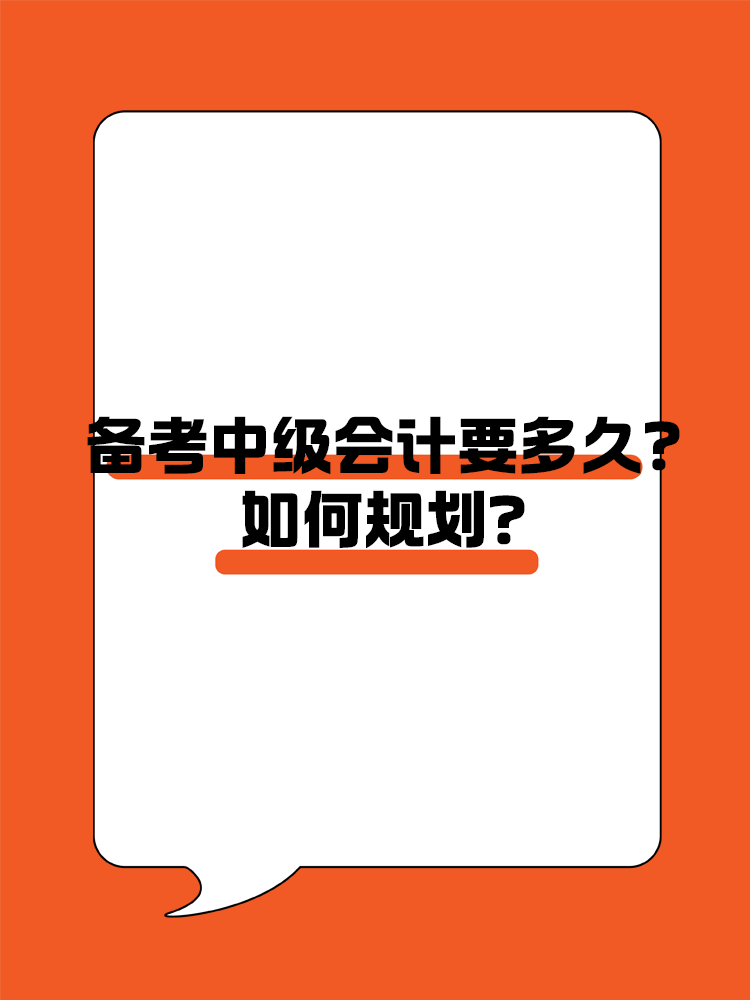 备考中级会计要多久？
如何规划？